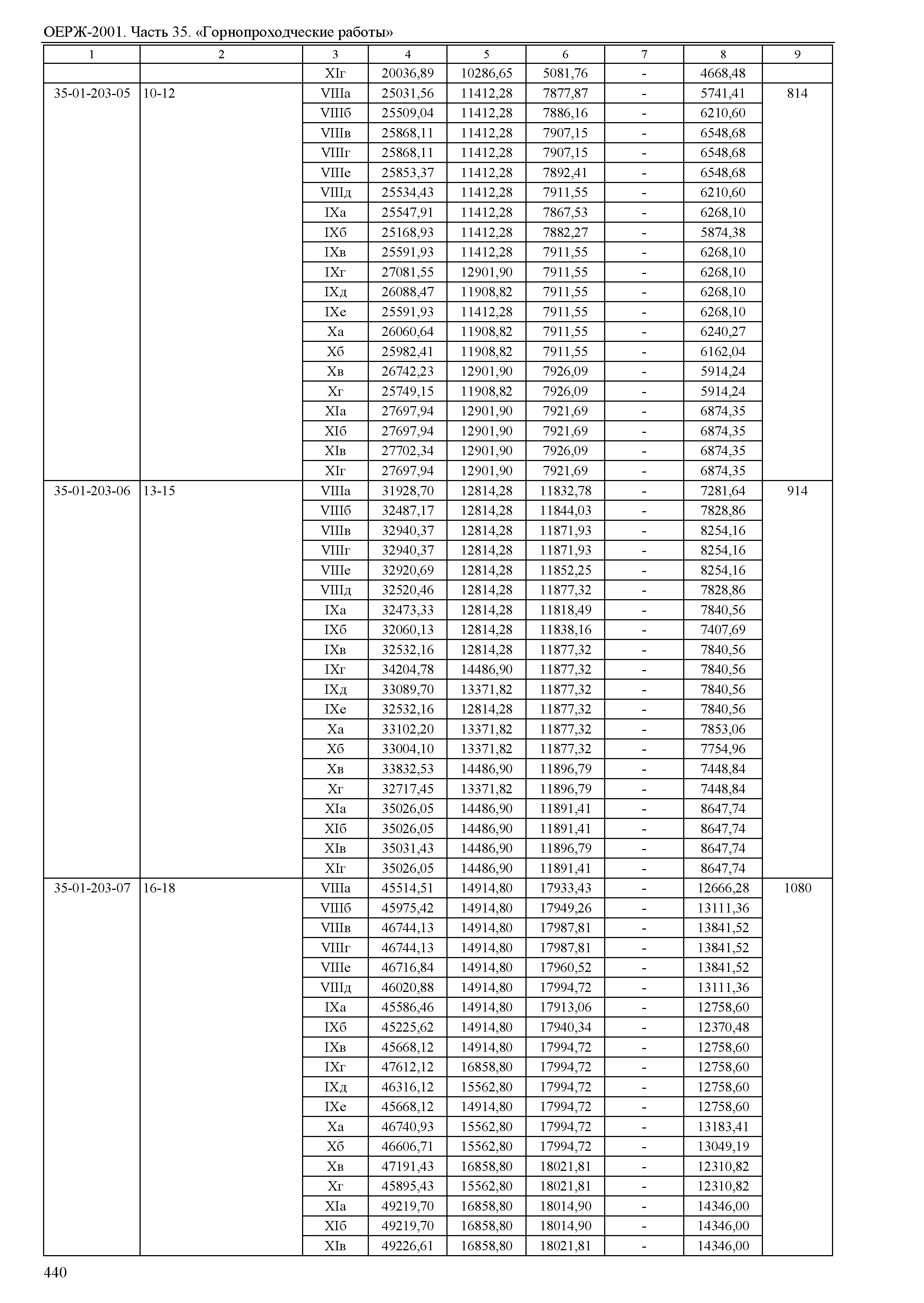 ОЕРЖ-2001. Часть 35. «Горнопроходческие работы»

| 1 | 2 | 3 | 4 | 5 | 6 | 7 | 8 | 9 |
|---|---|---|---|---|---|---|---|---|
| | | XIг | 20036,89 | 10286,65 | 5081,76 | - | 4668,48 | |
| 35-01-203-05 | 10-12 | VIIIа | 25031,56 | 11412,28 | 7877,87 | - | 5741,41 | 814 |
| | | VIIIб | 25509,04 | 11412,28 | 7886,16 | - | 6210,60 | |
| | | VIIIв | 25868,11 | 11412,28 | 7907,15 | - | 6548,68 | |
| | | VIIIг | 25868,11 | 11412,28 | 7907,15 | - | 6548,68 | |
| | | VIIIе | 25853,37 | 11412,28 | 7892,41 | - | 6548,68 | |
| | | VIIIд | 25534,43 | 11412,28 | 7911,55 | - | 6210,60 | |
| | | IXа | 25547,91 | 11412,28 | 7867,53 | - | 6268,10 | |
| | | IXб | 25168,93 | 11412,28 | 7882,27 | - | 5874,38 | |
| | | IXв | 25591,93 | 11412,28 | 7911,55 | - | 6268,10 | |
| | | IXг | 27081,55 | 12901,90 | 7911,55 | - | 6268,10 | |
| | | IXд | 26088,47 | 11908,82 | 7911,55 | - | 6268,10 | |
| | | IXе | 25591,93 | 11412,28 | 7911,55 | - | 6268,10 | |
| | | Xа | 26060,64 | 11908,82 | 7911,55 | - | 6240,27 | |
| | | Xб | 25982,41 | 11908,82 | 7911,55 | - | 6162,04 | |
| | | Xв | 26742,23 | 12901,90 | 7926,09 | - | 5914,24 | |
| | | Xг | 25749,15 | 11908,82 | 7926,09 | - | 5914,24 | |
| | | XIа | 27697,94 | 12901,90 | 7921,69 | - | 6874,35 | |
| | | XIб | 27697,94 | 12901,90 | 7921,69 | - | 6874,35 | |
| | | XIв | 27702,34 | 12901,90 | 7926,09 | - | 6874,35 | |
| | | XIг | 27697,94 | 12901,90 | 7921,69 | - | 6874,35 | |
| 35-01-203-06 | 13-15 | VIIIа | 31928,70 | 12814,28 | 11832,78 | - | 7281,64 | 914 |
| | | VIIIб | 32487,17 | 12814,28 | 11844,03 | - | 7828,86 | |
| | | VIIIв | 32940,37 | 12814,28 | 11871,93 | - | 8254,16 | |
| | | VIIIг | 32940,37 | 12814,28 | 11871,93 | - | 8254,16 | |
| | | VIIIе | 32920,69 | 12814,28 | 11852,25 | - | 8254,16 | |
| | | VIIIд | 32520,46 | 12814,28 | 11877,32 | - | 7828,86 | |
| | | IXа | 32473,33 | 12814,28 | 11818,49 | - | 7840,56 | |
| | | IXб | 32060,13 | 12814,28 | 11838,16 | - | 7407,69 | |
| | | IXв | 32532,16 | 12814,28 | 11877,32 | - | 7840,56 | |
| | | IXг | 34204,78 | 14486,90 | 11877,32 | - | 7840,56 | |
| | | IXд | 33089,70 | 13371,82 | 11877,32 | - | 7840,56 | |
| | | IXе | 32532,16 | 12814,28 | 11877,32 | - | 7840,56 | |
| | | Xа | 33102,20 | 13371,82 | 11877,32 | - | 7853,06 | |
| | | Xб | 33004,10 | 13371,82 | 11877,32 | - | 7754,96 | |
| | | Xв | 33832,53 | 14486,90 | 11896,79 | - | 7448,84 | |
| | | Xг | 32717,45 | 13371,82 | 11896,79 | - | 7448,84 | |
| | | XIа | 35026,05 | 14486,90 | 11891,41 | - | 8647,74 | |
| | | XIб | 35026,05 | 14486,90 | 11891,41 | - | 8647,74 | |
| | | XIв | 35031,43 | 14486,90 | 11896,79 | - | 8647,74 | |
| | | XIг | 35026,05 | 14486,90 | 11891,41 | - | 8647,74 | |
| 35-01-203-07 | 16-18 | VIIIа | 45514,51 | 14914,80 | 17933,43 | - | 12666,28 | 1080 |
| | | VIIIб | 45975,42 | 14914,80 | 17949,26 | - | 13111,36 | |
| | | VIIIв | 46744,13 | 14914,80 | 17987,81 | - | 13841,52 | |
| | | VIIIг | 46744,13 | 14914,80 | 17987,81 | - | 13841,52 | |
| | | VIIIе | 46716,84 | 14914,80 | 17960,52 | - | 13841,52 | |
| | | VIIIд | 46020,88 | 14914,80 | 17994,72 | - | 13111,36 | |
| | | IXа | 45586,46 | 14914,80 | 17913,06 | - | 12758,60 | |
| | | IXб | 45225,62 | 14914,80 | 17940,34 | - | 12370,48 | |
| | | IXв | 45668,12 | 14914,80 | 17994,72 | - | 12758,60 | |
| | | IXг | 47612,12 | 16858,80 | 17994,72 | - | 12758,60 | |
| | | IXд | 46316,12 | 15562,80 | 17994,72 | - | 12758,60 | |
| | | IXе | 45668,12 | 14914,80 | 17994,72 | - | 12758,60 | |
| | | Xа | 46740,93 | 15562,80 | 17994,72 | - | 13183,41 | |
| | | Xб | 46606,71 | 15562,80 | 17994,72 | - | 13049,19 | |
| | | Xв | 47191,43 | 16858,80 | 18021,81 | - | 12310,82 | |
| | | Xг | 45895,43 | 15562,80 | 18021,81 | - | 12310,82 | |
| | | XIа | 49219,70 | 16858,80 | 18014,90 | - | 14346,00 | |
| | | XIб | 49219,70 | 16858,80 | 18014,90 | - | 14346,00 | |
| | | XIв | 49226,61 | 16858,80 | 18021,81 | - | 14346,00 | |

440